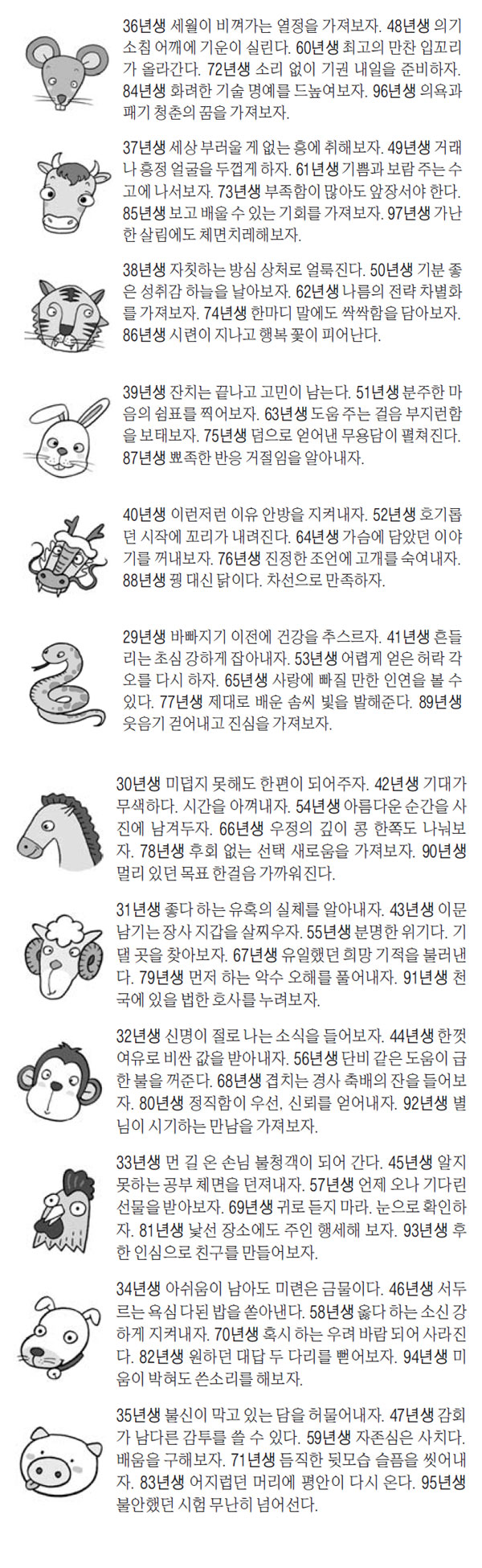 36년생 세월이 비껴가는 열정을 가져보자. 48년생 의기소침 어깨에 기운이 실린다. 60년생 최고의 만찬 입꼬리가 올라간다. 72년생 소리 없이 기권 내일을 준비하자. 84년생 화려한 기술 명예를 드높여보자. 96년생 의욕과 패기 청춘의 꿈을 가져보자.

37년생 세상 부러울 게 없는 흥에 취해보자. 49년생 거래나 흥정 얼굴을 두껍게 하자. 61년생 기쁨과 보람 주는 수고에 나서보자. 73년생 부족함이 많아도 앞장서야 한다. 85년생 보고 배울 수 있는 기회를 가져보자. 97년생 가난한 살림에도 체면치레해보자.

38년생 자칫하는 방심 상처로 얼룩진다. 50년생 기분 좋은 성취감 하늘을 날아보자. 62년생 나름의 전략 차별화를 가져보자. 74년생 한마디 말에도 싹싹함을 담아보자. 86년생 시련이 지나고 행복 꽃이 피어난다.

39년생 잔치는 끝나고 고민이 남는다. 51년생 분주한 마음의 쉼표를 찍어보자. 63년생 도움 주는 걸음 부지런함을 보태보자. 75년생 덤으로 얻어낸 무용담이 펼쳐진다. 87년생 뾰족한 반응 거절임을 알아내자.

40년생 이런저런 이유 안방을 지켜내자. 52년생 호기롭던 시작에 꼬리가 내려진다. 64년생 가슴에 담았던 이야기를 꺼내보자. 76년생 진정한 조언에 고개를 숙여내자. 88년생 꿩 대신 닭이다. 차선으로 만족하자.

29년생 바빠지기 이전에 건강을 추스르자. 41년생 흔들리는 초심 강하게 잡아내자. 53년생 어렵게 얻은 허락 각오를 다시 하자. 65년생 사랑에 빠질 만한 인연을 볼 수 있다. 77년생 제대로 배운 솜씨 빛을 발해준다. 89년생 웃음기 걷어내고 진심을 가져보자.

30년생 미덥지 못해도 한편이 되어주자. 42년생 기대가 무색하다. 시간을 아껴내자. 54년생 아름다운 순간을 사진에 남겨두자. 66년생 우정의 깊이 콩 한쪽도 나눠보자. 78년생 후회 없는 선택 새로움을 가져보자. 90년생 멀리 있던 목표 한걸음 가까워진다.

31년생 좋다 하는 유혹의 실체를 알아내자. 43년생 이문 남기는 장사 지갑을 살찌우자. 55년생 분명한 위기다. 기댈 곳을 찾아보자. 67년생 유일했던 희망 기적을 불러낸다. 79년생 먼저 하는 악수 오해를 풀어내자. 91년생 천국에 있을 법한 호사를 누려보자.

32년생 신명이 절로 나는 소식을 들어보자. 44년생 한껏 여유로 비싼 값을 받아내자. 56년생 단비 같은 도움이 급한 불을 꺼준다. 68년생 겹치는 경사 축배의 잔을 들어보자. 80년생 정직함이 우선, 신뢰를 얻어내자. 92년생 별님이 시기하는 만남을 가져보자.

33년생 먼 길 온 손님 불청객이 되어 간다. 45년생 알지 못하는 공부 체면을 던져내자. 57년생 언제 오나 기다린 선물을 받아보자. 69년생 귀로 듣지 마라. 눈으로 확인하자. 81년생 낯선 장소에도 주인 행세해 보자. 93년생 후한 인심으로 친구를 만들어보자.

34년생 아쉬움이 남아도 미련은 금물이다. 46년생 서두르는 욕심 다된 밥을 쏟아낸다. 58년생 옳다 하는 소신 강하게 지켜내자. 70년생 혹시 하는 우려 바람 되어 사라진다. 82년생 원하던 대답 두 다리를 뻗어보자. 94년생 미움이 박혀도 쓴소리를 해보자.

35년생 불신이 막고 있는 담을 허물어내자. 47년생 감회가 남다른 감투를 쓸 수 있다. 59년생 자존심은 사치다. 배움을 구해보자. 71년생 듬직한 뒷모습 슬픔을 씻어내자. 83년생 어지럽던 머리에 평안이 다시 온다. 95년생 불안했던 시험 무난히 넘어선다.